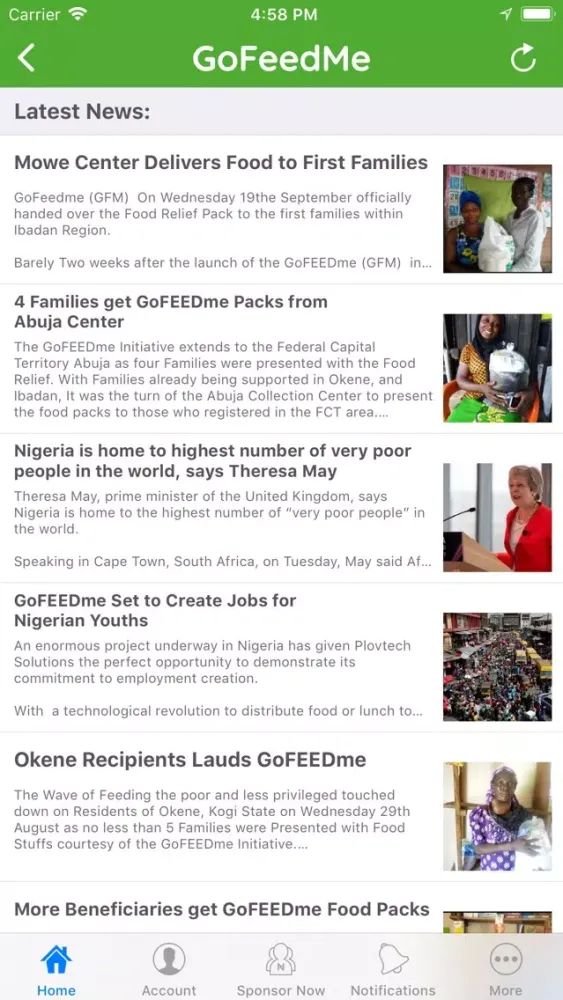 Carrier 4:58 PM

GoFeedMe

Latest News:

Mowe Center Delivers Food to First Families

GoFeedme (GFM) On Wednesday 19the September officially handed over the Food Relief Pack to the first families within Ibadan Region.

Barely Two weeks after the launch of the GoFEEDme (GFM) in...

4 Families get GoFEEDme Packs from Abuja Center

The GoFEEDme Initiative extends to the Federal Capital Territory Abuja as four Families were presented with the Food Relief. With Families already being supported in Okene, and Ibadan, It was the turn of the Abuja Collection Center to present the food packs to those who registered in the FCT area....

Nigeria is home to highest number of very poor people in the world, says Theresa May

Theresa May, prime minister of the United Kingdom, says Nigeria is home to the highest number of "very poor people" in the world.

Speaking in Cape Town, South Africa, on Tuesday, May said Af...

GoFEEDme Set to Create Jobs for Nigerian Youths

An enormous project underway in Nigeria has given Plovtech Solutions the perfect opportunity to demonstrate its commitment to employment creation.

With a technological revolution to distribute food or lunch to...

Okene Recipients Lauds GoFEEDme

The Wave of Feeding the poor and less privileged touched down on Residents of Okene, Kogi State on Wednesday 29th August as no less than 5 Families were Presented with Food Stuffs courtesy of the GoFEEDme Initiative....

More Beneficiaries get GoFEEDme Food Packs

Home Account Sponsor Now Notifications More